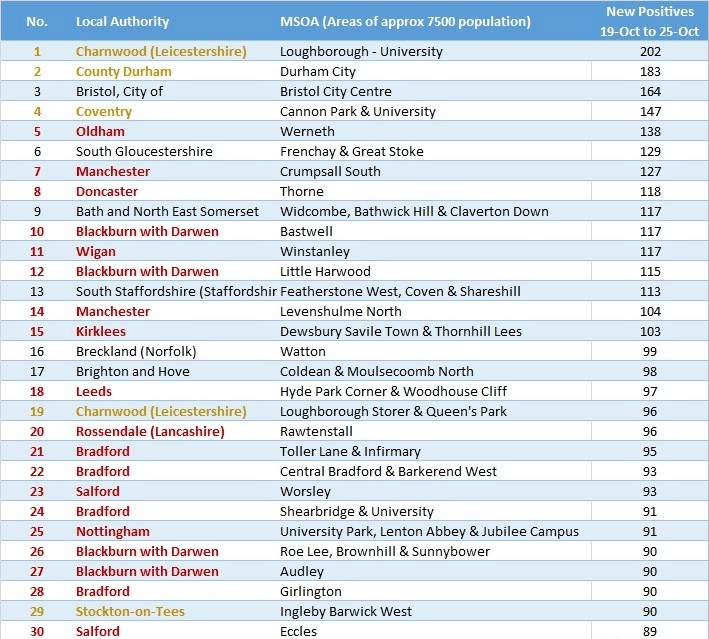 | No. | Local Authority | MSOA (Areas of approx 7500 population) | New Positives 19-Oct to 25-Oct |
|---|---|---|---|
| 1 | Charnwood (Leicestershire) | Loughborough - University | 202 |
| 2 | County Durham | Durham City | 183 |
| 3 | Bristol, City of | Bristol City Centre | 164 |
| 4 | Coventry | Cannon Park & University | 147 |
| 5 | Oldham | Werneth | 138 |
| 6 | South Gloucestershire | Frenchay & Great Stoke | 129 |
| 7 | Manchester | Crumpsall South | 127 |
| 8 | Doncaster | Thorne | 118 |
| 9 | Bath and North East Somerset | Widcombe, Bathwick Hill & Claverton Down | 117 |
| 10 | Blackburn with Darwen | Bastwell | 117 |
| 11 | Wigan | Winstanley | 117 |
| 12 | Blackburn with Darwen | Little Harwood | 115 |
| 13 | South Staffordshire (Staffordshir | Featherstone West, Coven & Shareshill | 113 |
| 14 | Manchester | Levenshulme North | 104 |
| 15 | Kirklees | Dewsbury Savile Town & Thornhill Lees | 103 |
| 16 | Breckland (Norfolk) | Watton | 99 |
| 17 | Brighton and Hove | Coldean & Moulsecoomb North | 98 |
| 18 | Leeds | Hyde Park Corner & Woodhouse Cliff | 97 |
| 19 | Charnwood (Leicestershire) | Loughborough Storer & Queen's Park | 96 |
| 20 | Rossendale (Lancashire) | Rawtenstall | 96 |
| 21 | Bradford | Toller Lane & Infirmary | 95 |
| 22 | Bradford | Central Bradford & Barkerend West | 93 |
| 23 | Salford | Worsley | 93 |
| 24 | Bradford | Shearbridge & University | 91 |
| 25 | Nottingham | University Park, Lenton Abbey & Jubilee Campus | 91 |
| 26 | Blackburn with Darwen | Roe Lee, Brownhill & Sunnybower | 90 |
| 27 | Blackburn with Darwen | Audley | 90 |
| 28 | Bradford | Girlington | 90 |
| 29 | Stockton-on-Tees | Ingleby Barwick West | 90 |
| 30 | Salford | Eccles | 89 |